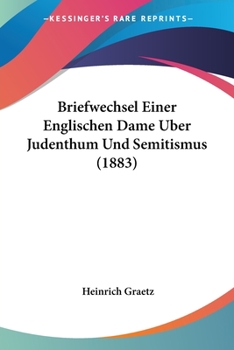 —KESSINGER'S RARE REPRINTS—

Briefwechsel Einer Englischen Dame Uber Judenthum Und Semitismus (1883)

Heinrich Graetz